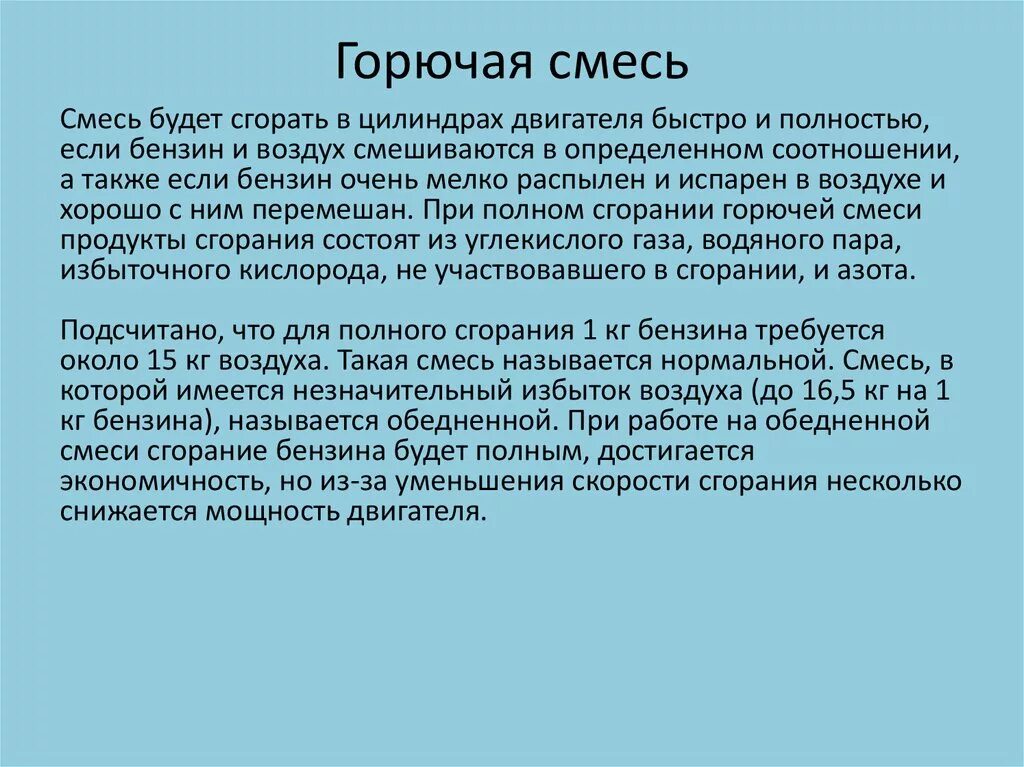 Горючая смесь

Смесь будет сгорать в цилиндрах двигателя быстро и полностью, если бензин и воздух смешиваются в определенном соотношении, а также если бензин очень мелко распылен и испарен в воздухе и хорошо с ним перемешан. При полном сгорании горючей смеси продукты сгорания состоят из углекислого газа, водяного пара, избыточного кислорода, не участвовавшего в сгорании, и азота.

Подсчитано, что для полного сгорания 1 кг бензина требуется около 15 кг воздуха. Такая смесь называется нормальной. Смесь, в которой имеется незначительный избыток воздуха (до 16,5 кг на 1 кг бензина), называется обедненной. При работе на обедненной смеси сгорание бензина будет полным, достигается экономичность, но из-за уменьшения скорости сгорания несколько снижается мощность двигателя.